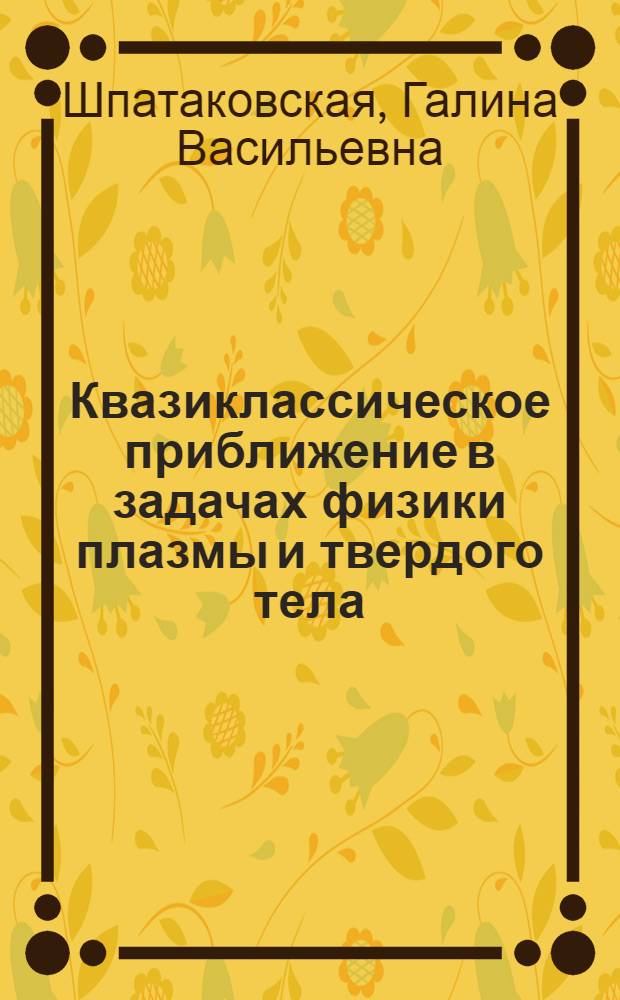 Шпатаковская, Галина Васильевна

Квазиклассическое приближение в задачах физики плазмы и твердого тела